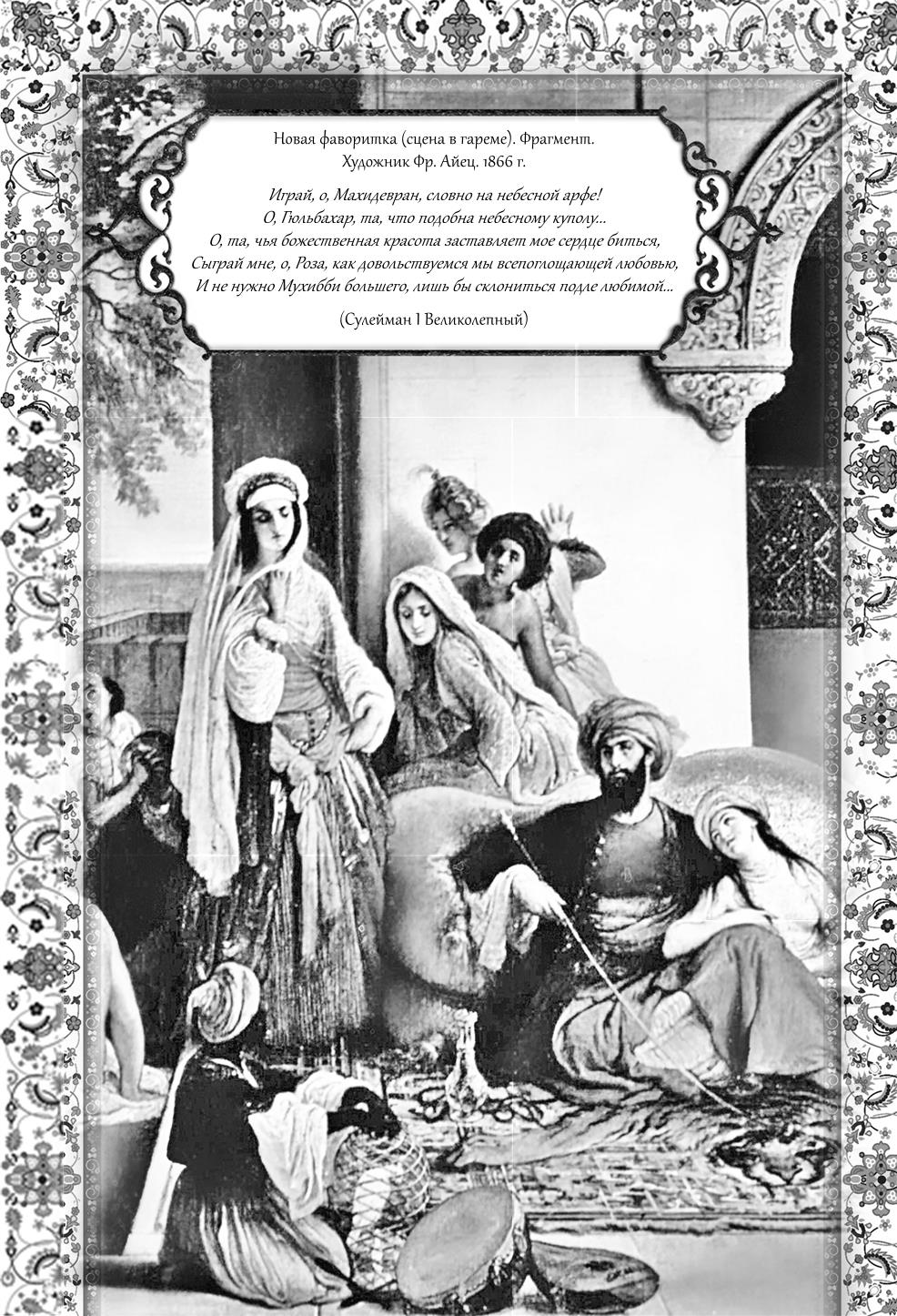 Новая фаворитка (сцена в гареме). Фрагмент.
Художник Фр. Айец. 1866 г.

Играй, о, Махидевран, словно на небесной арфе!
О, Гюльбахар, та, что подобна небесному куполу...
О, та, чья божественная красота заставляет мое сердце биться,
Сыграй мне, о, Роза, как довольствуемся мы всепоглощающей любовью,
И не нужно Мухибби большего, лишь бы склониться подле любимой...

(Сулейман I Великолепный)